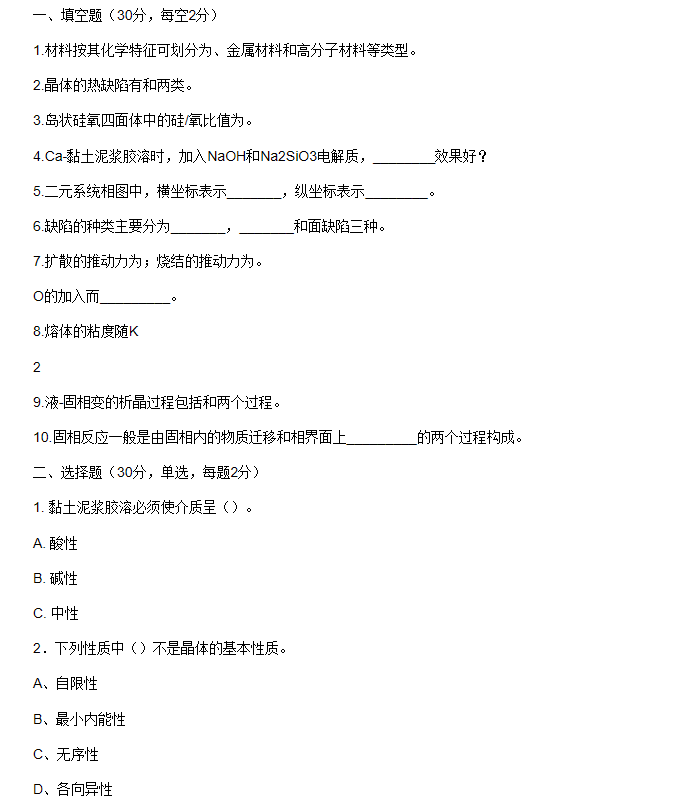 一、填空题（30分，每空2分）

1.材料按其化学特征可划分为、金属材料和高分子材料等类型。

2.晶体的热缺陷有和两类。

3.岛状硅氧四面体中的硅/氧比值为。

4.Ca-黏土泥浆胶溶时，加入NaOH和Na2SiO3电解质，________效果好？

5.二元系统相图中，横坐标表示_______，纵坐标表示________。

6.缺陷的种类主要分为_______，_______和面缺陷三种。

7.扩散的推动力为；烧结的推动力为。

O的加入而_________。

8.熔体的粘度随K

2

9.液-固相变的析晶过程包括和两个过程。

10.固相反应一般是由固相内的物质迁移和相界面上_________的两个过程构成。

二、选择题（30分，单选，每题2分）

1. 黏土泥浆胶溶必须使介质呈（）。

A. 酸性

B. 碱性

C. 中性

2．下列性质中（）不是晶体的基本性质。

A、自限性

B、最小内能性

C、无序性

D、各向异性